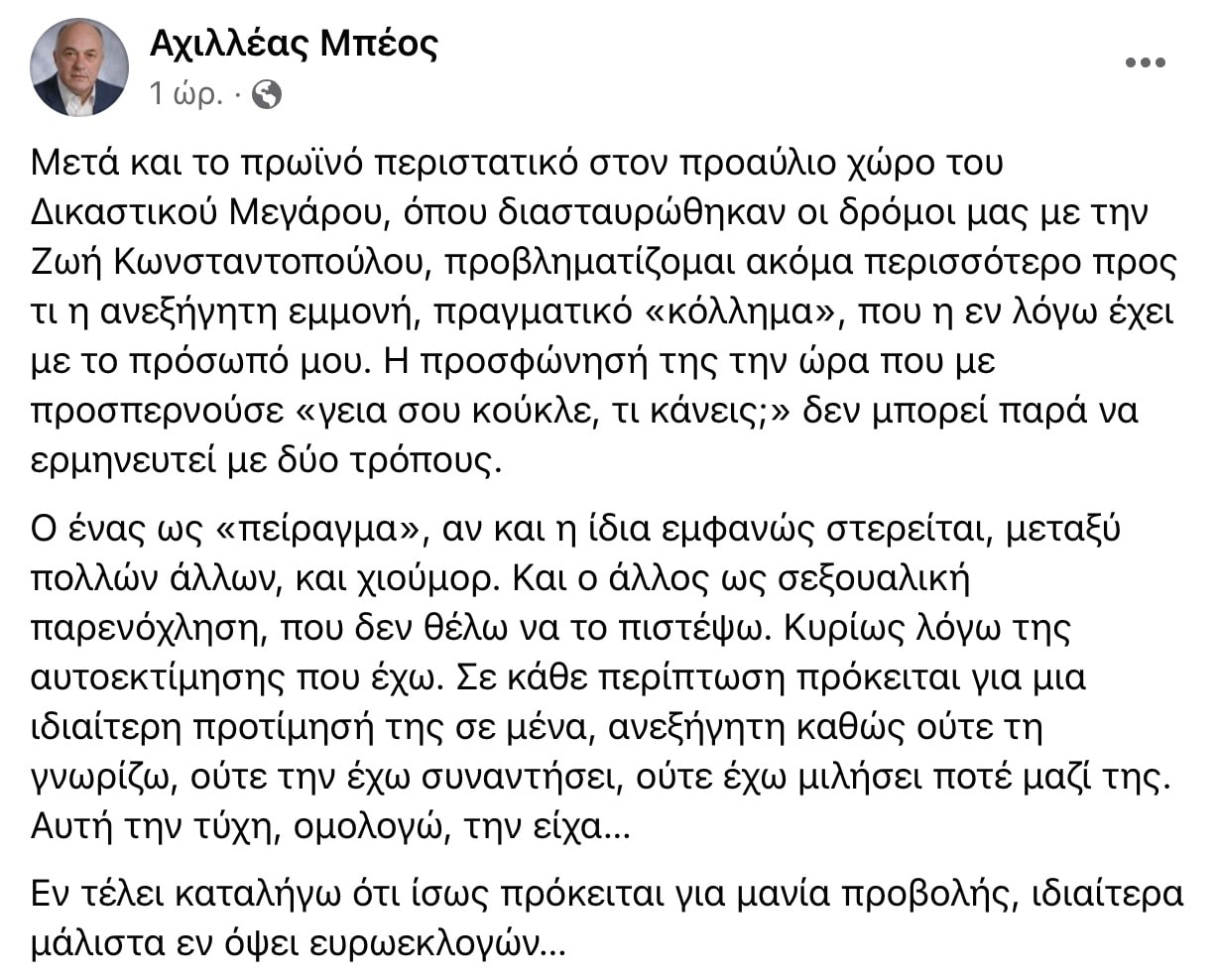 Αχιλλέας Μπέος
1 ώρ. ·

Μετά και το πρωϊνό περιστατικό στον προαύλιο χώρο του Δικαστικού Μεγάρου, όπου διασταυρώθηκαν οι δρόμοι μας με την Ζωή Κωνσταντοπούλου, προβληματίζομαι ακόμα περισσότερο προς τι η ανεξήγητη εμμονή, πραγματικό «κόλλημα», που η εν λόγω έχει με το πρόσωπό μου. Η προσφώνησή της την ώρα που με προσπερνούσε «γεια σου κούκλε, τι κάνεις;» δεν μπορεί παρά να ερμηνευτεί με δύο τρόπους.

Ο ένας ως «πείραγμα», αν και η ίδια εμφανώς στερείται, μεταξύ πολλών άλλων, και χιούμορ. Και ο άλλος ως σεξουαλική παρενόχληση, που δεν θέλω να το πιστέψω. Κυρίως λόγω της αυτοεκτίμησης που έχω. Σε κάθε περίπτωση πρόκειται για μια ιδιαίτερη προτίμησή της σε μένα, ανεξήγητη καθώς ούτε τη γνωρίζω, ούτε την έχω συναντήσει, ούτε έχω μιλήσει ποτέ μαζί της. Αυτή την τύχη, ομολογώ, την είχα...

Εν τέλει καταλήγω ότι ίσως πρόκειται για μανία προβολής, ιδιαίτερα μάλιστα εν όψει ευρωεκλογών...